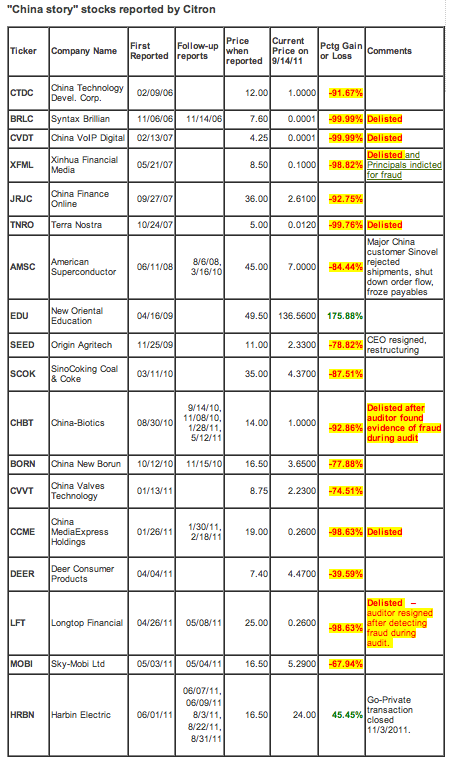 "China story" stocks reported by Citron

| Ticker | Company Name | First Reported | Follow-up reports | Price when reported | Current Price on 9/14/11 | Pctg Gain or Loss | Comments |
|---|---|---|---|---|---|---|---|
| CTDC | China Technology Devel. Corp. | 02/09/06 | | 12.00 | 1.0000 | -91.67% | |
| BRLC | Syntax Brillian | 11/06/06 | 11/14/06 | 7.60 | 0.0001 | -99.99% | Delisted |
| CVDT | China VoIP Digital | 02/13/07 | | 4.25 | 0.0001 | -99.99% | Delisted |
| XFML | Xinhua Financial Media | 05/21/07 | | 8.50 | 0.1000 | -98.82% | Delisted and Principals indicted for fraud |
| JRJC | China Finance Online | 09/27/07 | | 36.00 | 2.6100 | -92.75% | |
| TNRO | Terra Nostra | 10/24/07 | | 5.00 | 0.0120 | -99.76% | Delisted |
| AMSC | American Superconductor | 06/11/08 | 8/6/08, 3/16/10 | 45.00 | 7.0000 | -84.44% | Major China customer Sinovel rejected shipments, shut down order flow, froze payables |
| EDU | New Oriental Education | 04/16/09 | | 49.50 | 136.5600 | 175.88% | |
| SEED | Origin Agritech | 11/25/09 | | 11.00 | 2.3300 | -78.82% | CEO resigned, restructuring |
| SCOK | SinoCoking Coal & Coke | 03/11/10 | | 35.00 | 4.3700 | -87.51% | |
| CHBT | China-Biotics | 08/30/10 | 9/14/10, 11/08/10, 1/28/11, 5/12/11 | 14.00 | 1.0000 | -92.86% | Delisted after auditor found evidence of fraud during audit |
| BORN | China New Borun | 10/12/10 | 11/15/10 | 16.50 | 3.6500 | -77.88% | |
| CVVT | China Valves Technology | 01/13/11 | | 8.75 | 2.2300 | -74.51% | |
| CCME | China MediaExpress Holdings | 01/26/11 | 1/30/11, 2/18/11 | 19.00 | 0.2600 | -98.63% | Delisted |
| DEER | Deer Consumer Products | 04/04/11 | | 7.40 | 4.4700 | -39.59% | |
| LFT | Longtop Financial | 04/26/11 | 05/08/11 | 25.00 | 0.2600 | -98.63% | Delisted – auditor resigned after detecting fraud during audit. |
| MOBI | Sky-Mobi Ltd | 05/03/11 | 05/04/11 | 16.50 | 5.2900 | -67.94% | |
| HRBN | Harbin Electric | 06/01/11 | 06/07/11, 06/09/11 8/3/11, 8/22/11, 8/31/11 | 16.50 | 24.00 | 45.45% | Go-Private transaction closed 11/3/2011. |